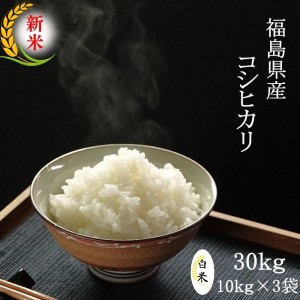 新米

福島県産
コシヒカリ

白米

30kg
10kg×3袋